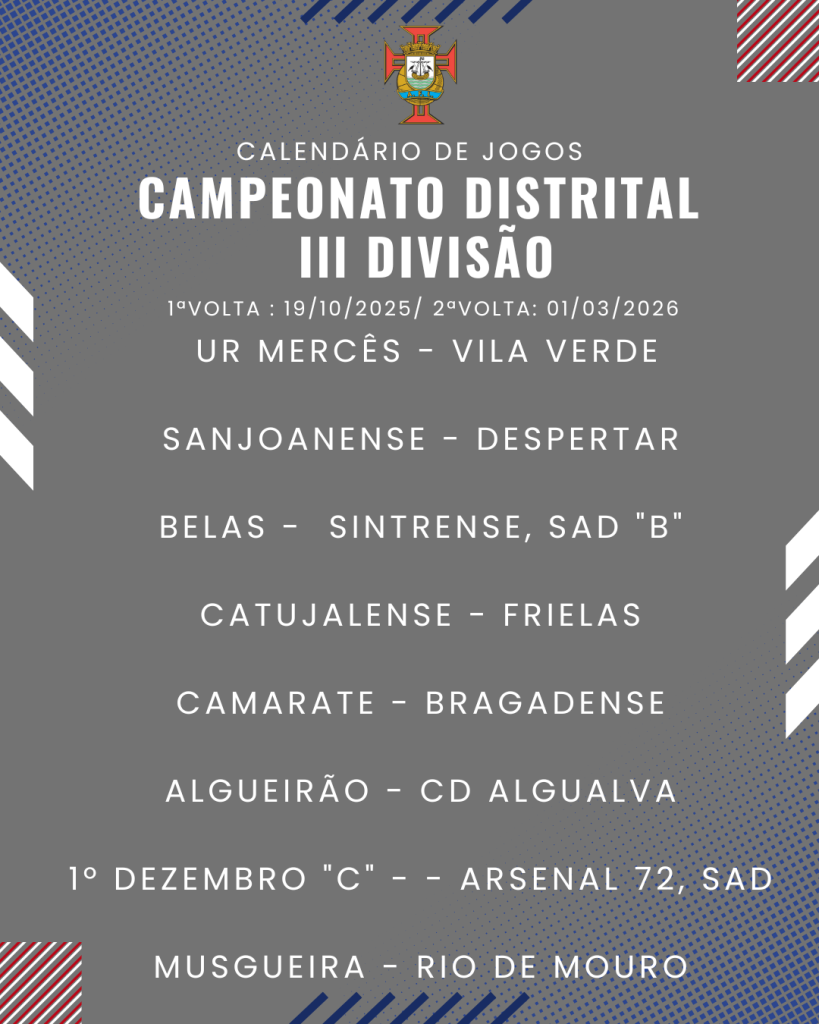 CALENDÁRIO DE JOGOS
CAMPEONATO DISTRITAL
III DIVISÃO

1ªVOLTA : 19/10/2025/ 2ªVOLTA: 01/03/2026

UR MERCÊS - VILA VERDE

SANJOANENSE - DESPERTAR

BELAS - SINTRENSE, SAD "B"

CATUJALENSE - FRIELAS

CAMARATE - BRAGADENSE

ALGUEIRÃO - CD ALGUALVA

1º DEZEMBRO "C" - - ARSENAL 72, SAD

MUSGUEIRA - RIO DE MOURO